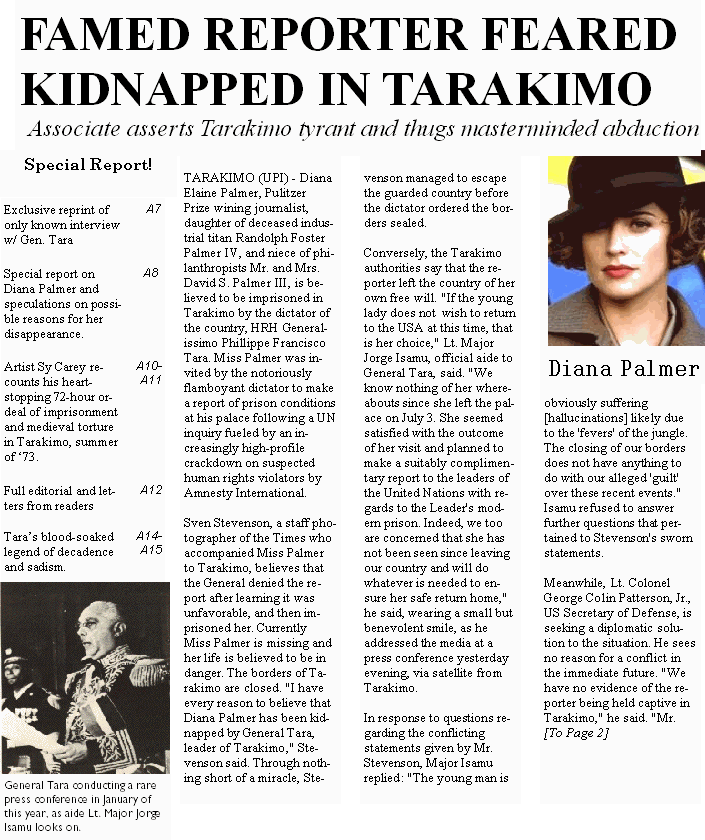 FAMED REPORTER FEARED KIDNAPPED IN TARAKIMO

Associate asserts Tarakimo tyrant and thugs masterminded abduction

Special Report!

Exclusive reprint of only known interview w/ Gen. Tara A7

Special report on Diana Palmer and speculations on possible reasons for her disappearance. A8

Artist Sy Carey recounts his heart-stopping 72-hour ordeal of imprisonment and medieval torture in Tarakimo, summer of '73. A10-A11

Full editorial and letters from readers A12

Tara's blood-soaked legend of decadence and sadism. A14-A15

General Tara conducting a rare press conference in January of this year, as aide Lt. Major Jorge Isamu looks on.

TARAKIMO (UPI) - Diana Elaine Palmer, Pulitzer Prize wining journalist, daughter of deceased industrial titan Randolph Foster Palmer IV, and niece of philanthropists Mr. and Mrs. David S. Palmer III, is believed to be imprisoned in Tarakimo by the dictator of the country, HRH Generalissimo Phillippe Francisco Tara. Miss Palmer was invited by the notoriously flamboyant dictator to make a report of prison conditions at his palace following a UN inquiry fueled by an increasingly high-profile crackdown on suspected human rights violators by Amnesty International.

Sven Stevenson, a staff photographer of the Times who accompanied Miss Palmer to Tarakimo, believes that the General denied the report after learning it was unfavorable, and then imprisoned her. Currently Miss Palmer is missing and her life is believed to be in danger. The borders of Tarakimo are closed. "I have every reason to believe that Diana Palmer has been kidnapped by General Tara, leader of Tarakimo," Stevenson said. Through nothing short of a miracle, Stevenson managed to escape the guarded country before the dictator ordered the borders sealed.

Conversely, the Tarakimo authorities say that the reporter left the country of her own free will. "If the young lady does not wish to return to the USA at this time, that is her choice," Lt. Major Jorge Isamu, official aide to General Tara, said. "We know nothing of her whereabouts since she left the palace on July 3. She seemed satisfied with the outcome of her visit and planned to make a suitably complimentary report to the leaders of the United Nations with regards to the Leader's modern prison. Indeed, we too are concerned that she has not been seen since leaving our country and will do whatever is needed to ensure her safe return home," he said, wearing a small but benevolent smile, as he addressed the media at a press conference yesterday evening, via satellite from Tarakimo.

In response to questions regarding the conflicting statements given by Mr. Stevenson, Major Isamu replied: "The young man is

Diana Palmer

obviously suffering [hallucinations] likely due to the 'fevers' of the jungle. The closing of our borders does not have anything to do with our alleged 'guilt' over these recent events." Isamu refused to answer further questions that pertained to Stevenson's sworn statements.

Meanwhile, Lt. Colonel George Colin Patterson, Jr., US Secretary of Defense, is seeking a diplomatic solution to the situation. He sees no reason for a conflict in the immediate future. "We have no evidence of the reporter being held captive in Tarakimo," he said. "Mr. [To Page 2]